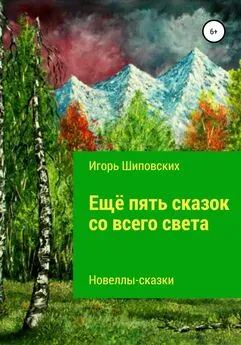 6+

Игорь Шиповских

Ещё пять сказок со всего света

Новеллы-сказки